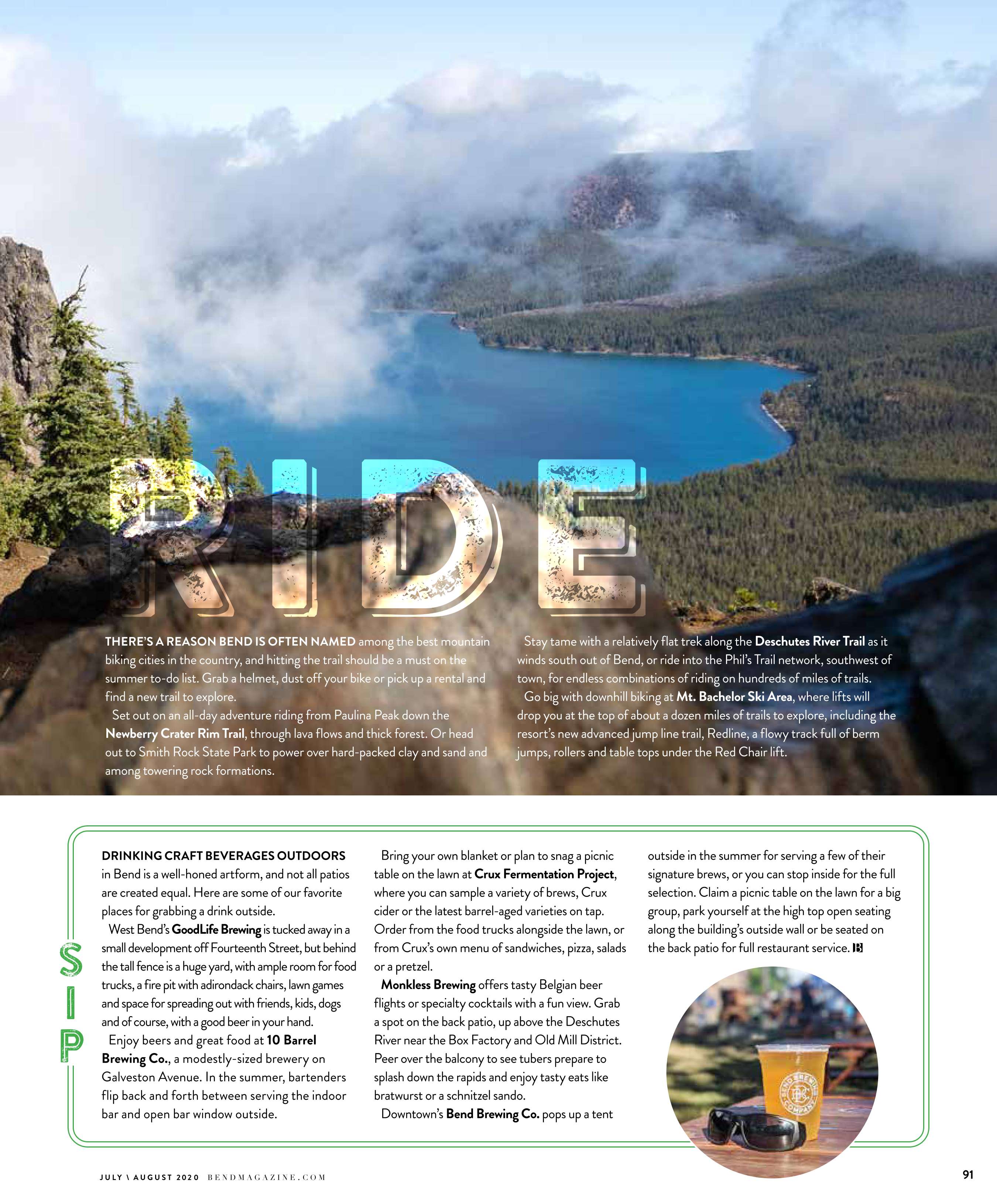 RIDE

THERE'S A REASON BEND IS OFTEN NAMED among the best mountain biking cities in the country, and hitting the trail should be a must on the summer to-do list. Grab a helmet, dust off your bike or pick up a rental and find a new trail to explore.

Set out on an all-day adventure riding from Paulina Peak down the Newberry Crater Rim Trail, through lava flows and thick forest. Or head out to Smith Rock State Park to power over hard-packed clay and sand and among towering rock formations.

Stay tame with a relatively flat trek along the Deschutes River Trail as it winds south out of Bend, or ride into the Phil's Trail network, southwest of town, for endless combinations of riding on hundreds of miles of trails.

Go big with downhill biking at Mt. Bachelor Ski Area, where lifts will drop you at the top of about a dozen miles of trails to explore, including the resort's new advanced jump line trail, Redline, a flowy track full of berm jumps, rollers and table tops under the Red Chair lift.

SIP

DRINKING CRAFT BEVERAGES OUTDOORS in Bend is a well-honed artform, and not all patios are created equal. Here are some of our favorite places for grabbing a drink outside.

West Bend's GoodLife Brewing is tucked away in a small development off Fourteenth Street, but behind the tall fence is a huge yard, with ample room for food trucks, a fire pit with adirondack chairs, lawn games and space for spreading out with friends, kids, dogs and of course, with a good beer in your hand.

Enjoy beers and great food at 10 Barrel Brewing Co., a modestly-sized brewery on Galveston Avenue. In the summer, bartenders flip back and forth between serving the indoor bar and open bar window outside.

Bring your own blanket or plan to snag a picnic table on the lawn at Crux Fermentation Project, where you can sample a variety of brews, Crux cider or the latest barrel-aged varieties on tap. Order from the food trucks alongside the lawn, or from Crux's own menu of sandwiches, pizza, salads or a pretzel.

Monkless Brewing offers tasty Belgian beer flights or specialty cocktails with a fun view. Grab a spot on the back patio, up above the Deschutes River near the Box Factory and Old Mill District. Peer over the balcony to see tubers prepare to splash down the rapids and enjoy tasty eats like bratwurst or a schnitzel sando.

Downtown's Bend Brewing Co. pops up a tent outside in the summer for serving a few of their signature brews, or you can stop inside for the full selection. Claim a picnic table on the lawn for a big group, park yourself at the high top open seating along the building's outside wall or be seated on the back patio for full restaurant service. B

BEND BREWING COMPANY

JULY \ AUGUST 2020 BENDMAGAZINE.COM

91